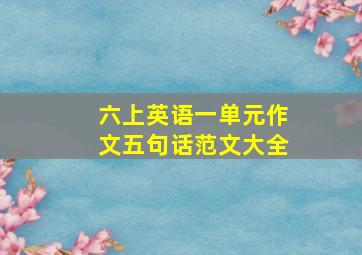 六上英语一单元作文五句话范文大全